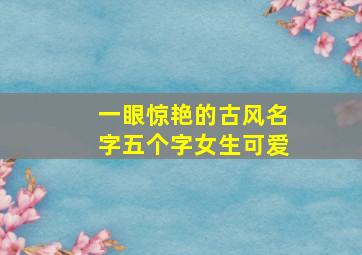 一眼惊艳的古风名字五个字女生可爱